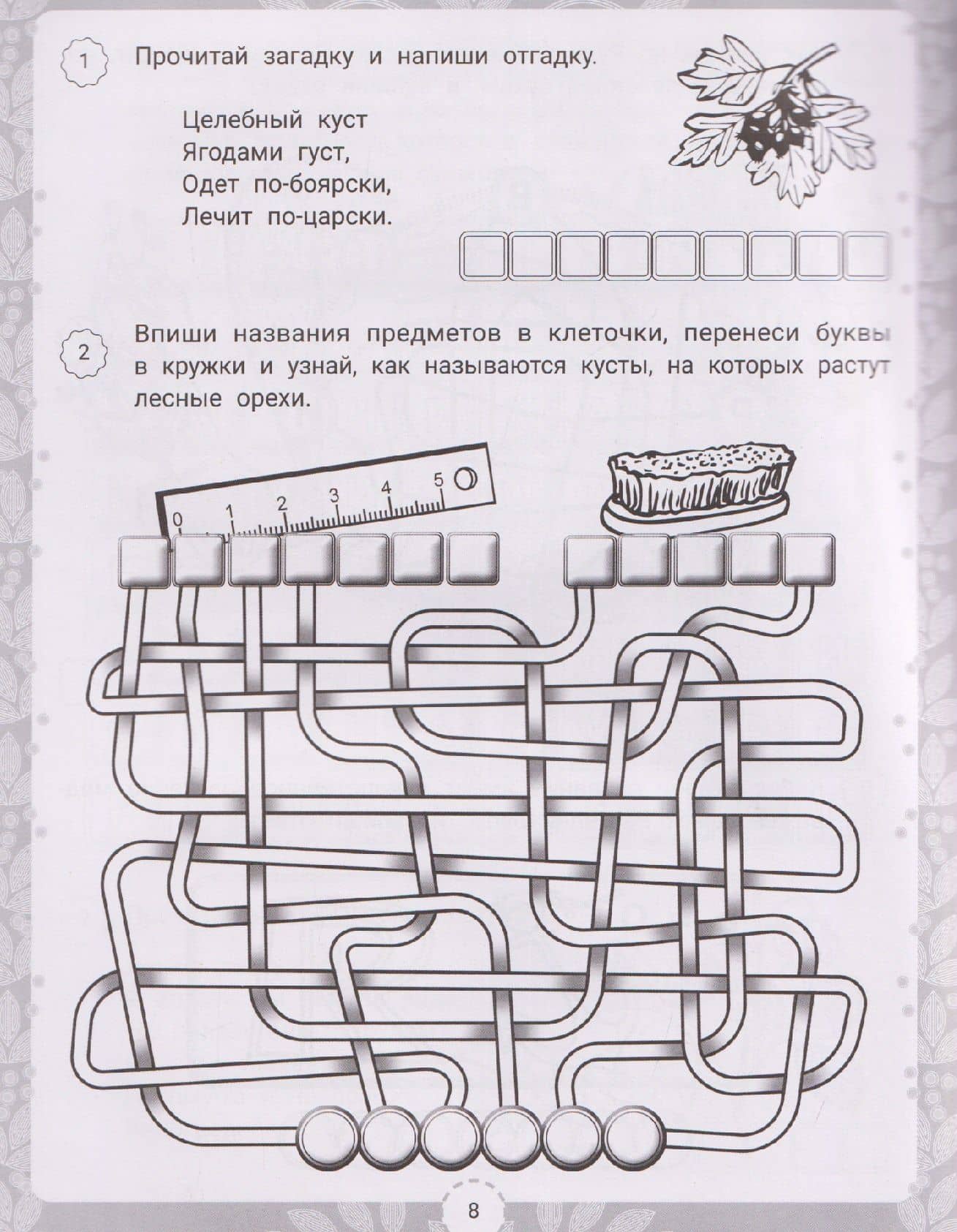 1 Прочитай загадку и напиши отгадку.

Целебный куст
Ягодами густ,
Одет по-боярски,
Лечит по-царски.

2 Впиши названия предметов в клеточки, перенеси буквы в кружки и узнай, как называются кусты, на которых растут лесные орехи.

0 1 2 3 4 5

8